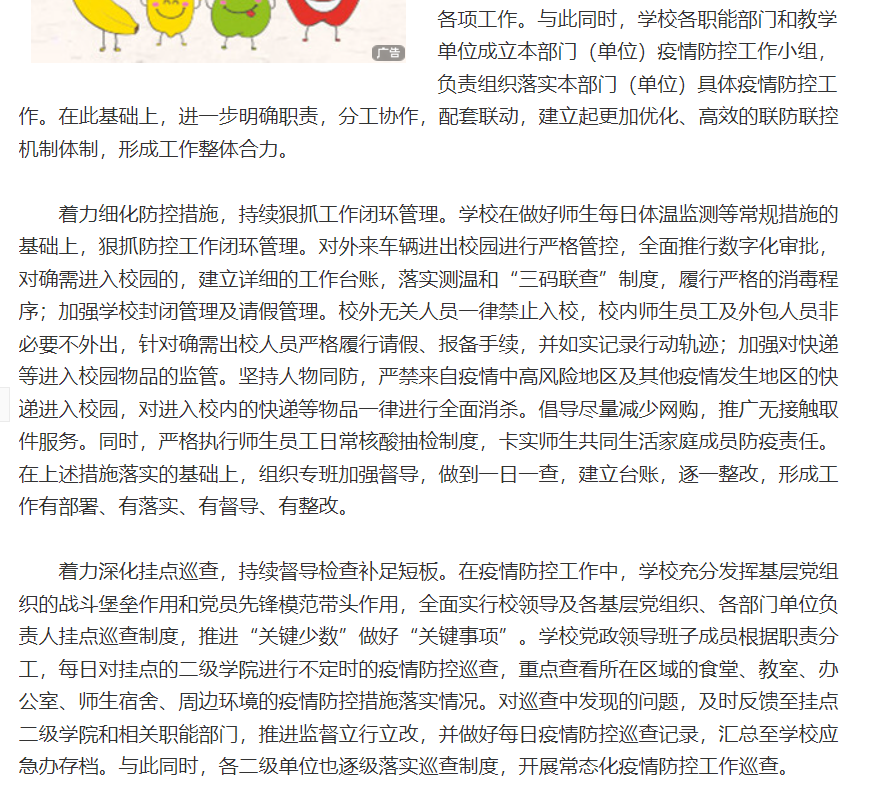 广告

各项工作。与此同时，学校各职能部门和教学单位成立本部门（单位）疫情防控工作小组，负责组织落实本部门（单位）具体疫情防控工作。在此基础上，进一步明确职责，分工协作，配套联动，建立起更加优化、高效的联防联控机制体制，形成工作整体合力。

着力细化防控措施，持续狠抓工作闭环管理。学校在做好师生每日体温监测等常规措施的基础上，狠抓防控工作闭环管理。对外来车辆进出校园进行严格管控，全面推行数字化审批，对确需进入校园的，建立详细的工作台账，落实测温和“三码联查”制度，履行严格的消毒程序；加强学校封闭管理及请假管理。校外无关人员一律禁止入校，校内师生员工及外包人员非必要不外出，针对确需出校人员严格履行请假、报备手续，并如实记录行动轨迹；加强对快递等进入校园物品的监管。坚持人物同防，严禁来自疫情中高风险地区及其他疫情发生地区的快递进入校园，对进入校内的快递等物品一律进行全面消杀。倡导尽量减少网购，推广无接触取件服务。同时，严格执行师生员工日常核酸抽检制度，卡实师生共同生活家庭成员防疫责任。在上述措施落实的基础上，组织专班加强督导，做到一日一查，建立台账，逐一整改，形成工作有部署、有落实、有督导、有整改。

着力深化挂点巡查，持续督导检查补足短板。在疫情防控工作中，学校充分发挥基层党组织的战斗堡垒作用和党员先锋模范带头作用，全面实行校领导及各基层党组织、各部门单位负责人挂点巡查制度，推进“关键少数”做好“关键事项”。学校党政领导班子成员根据职责分工，每日对挂点的二级学院进行不定时的疫情防控巡查，重点查看所在区域的食堂、教室、办公室、师生宿舍、周边环境的疫情防控措施落实情况。对巡查中发现的问题，及时反馈至挂点二级学院和相关职能部门，推进监督立行立改，并做好每日疫情防控巡查记录，汇总至学校应急办存档。与此同时，各二级单位也逐级落实巡查制度，开展常态化疫情防控工作巡查。